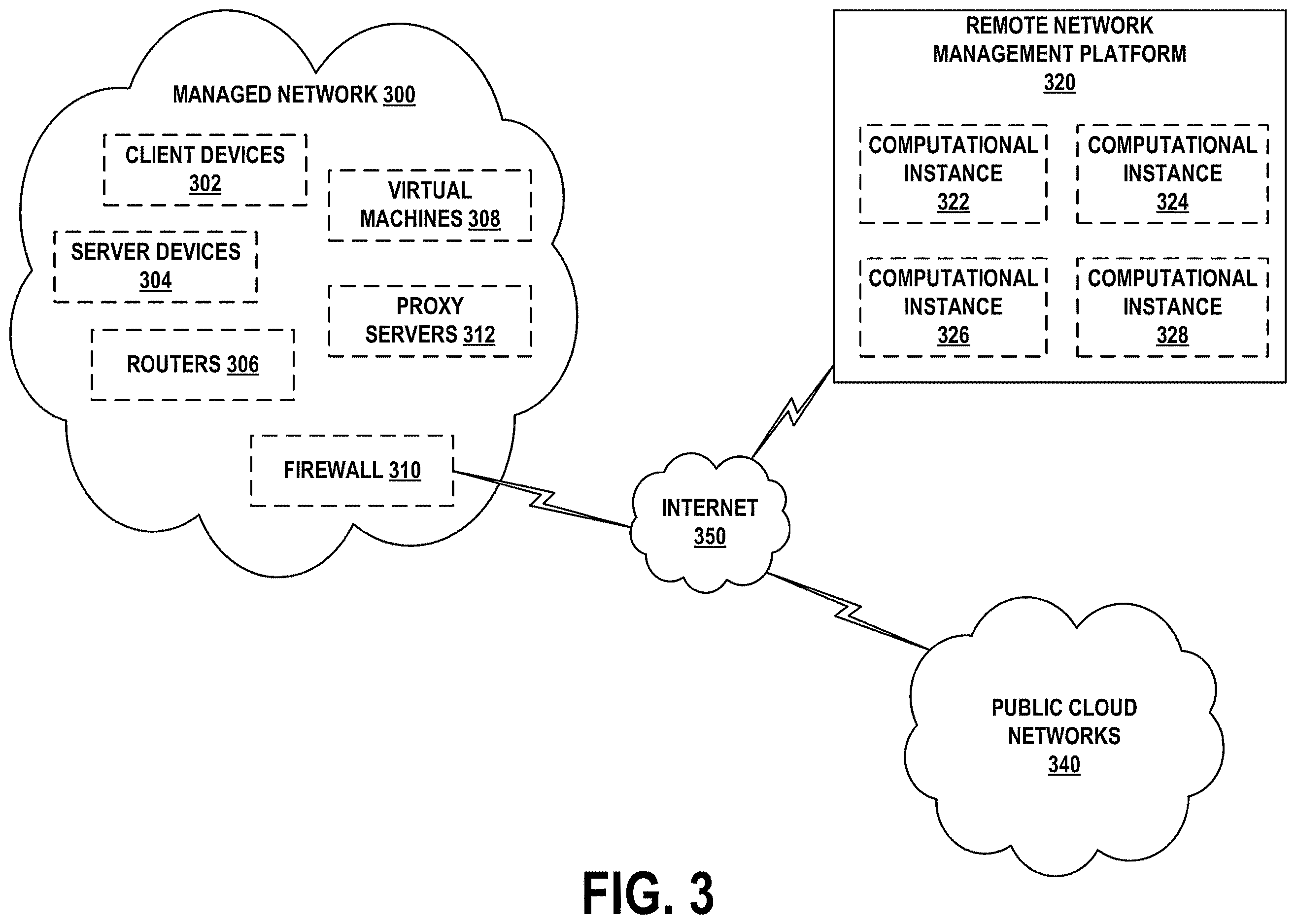 MANAGED NETWORK 300

CLIENT DEVICES 302

VIRTUAL MACHINES 308

SERVER DEVICES 304

PROXY SERVERS 312

ROUTERS 306

FIREWALL 310

REMOTE NETWORK MANAGEMENT PLATFORM 320

COMPUTATIONAL INSTANCE 322

COMPUTATIONAL INSTANCE 324

COMPUTATIONAL INSTANCE 326

COMPUTATIONAL INSTANCE 328

INTERNET 350

PUBLIC CLOUD NETWORKS 340

FIG. 3